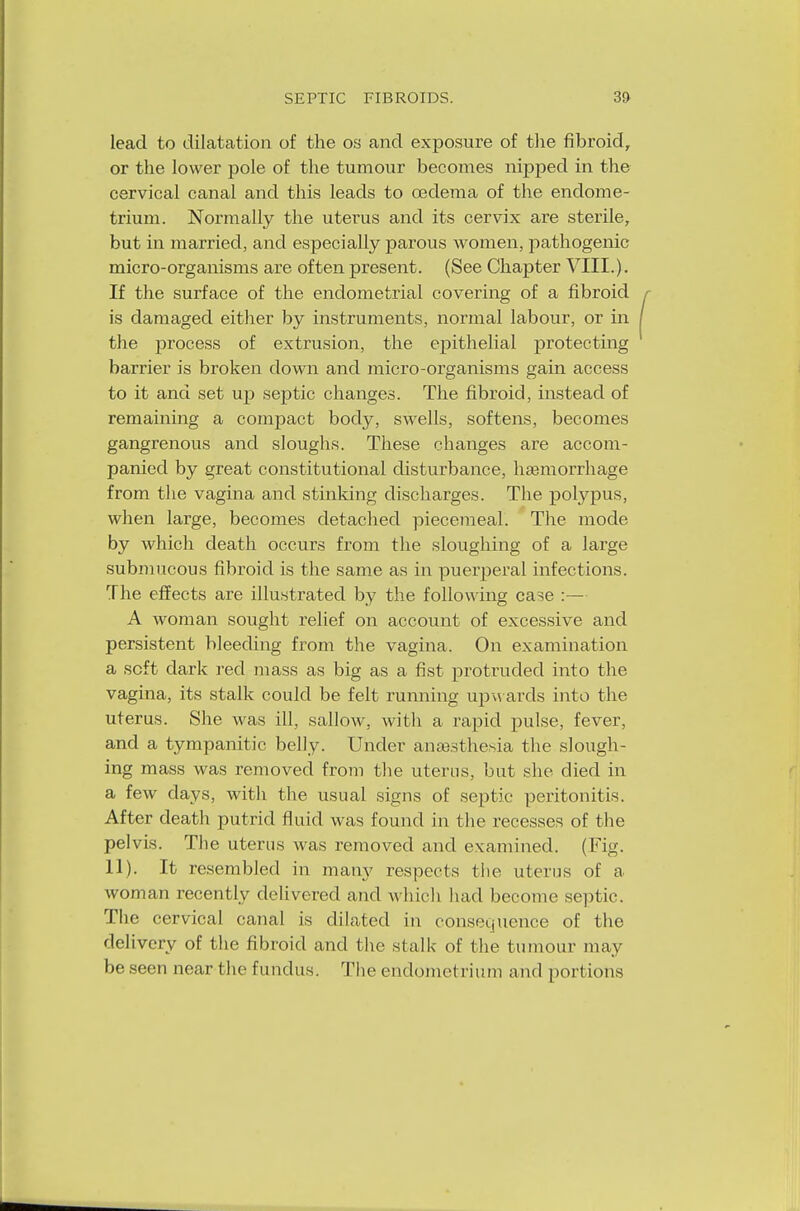 SEPTIC FIBROIDS. 39

lead to dilatation of the os and exposure of the fibroid, or the lower pole of the tumour becomes nipped in the cervical canal and this leads to œdema of the endometrium. Normally the uterus and its cervix are sterile, but in married, and especially parous women, pathogenic micro-organisms are often present. (See Chapter VIII.). If the surface of the endometrial covering of a fibroid is damaged either by instruments, normal labour, or in the process of extrusion, the epithelial protecting barrier is broken down and micro-organisms gain access to it and set up septic changes. The fibroid, instead of remaining a compact body, swells, softens, becomes gangrenous and sloughs. These changes are accompanied by great constitutional disturbance, hæmorrhage from the vagina and stinking discharges. The polypus, when large, becomes detached piecemeal. The mode by which death occurs from the sloughing of a large submucous fibroid is the same as in puerperal infections. The effects are illustrated by the following case :—

A woman sought relief on account of excessive and persistent bleeding from the vagina. On examination a soft dark red mass as big as a fist protruded into the vagina, its stalk could be felt running upwards into the uterus. She was ill, sallow, with a rapid pulse, fever, and a tympanitic belly. Under anæsthesia the sloughing mass was removed from the uterus, but she died in a few days, with the usual signs of septic peritonitis. After death putrid fluid was found in the recesses of the pelvis. The uterus was removed and examined. (Fig. 11). It resembled in many respects the uterus of a woman recently delivered and which had become septic. The cervical canal is dilated in consequence of the delivery of the fibroid and the stalk of the tumour may be seen near the fundus. The endometrium and portions